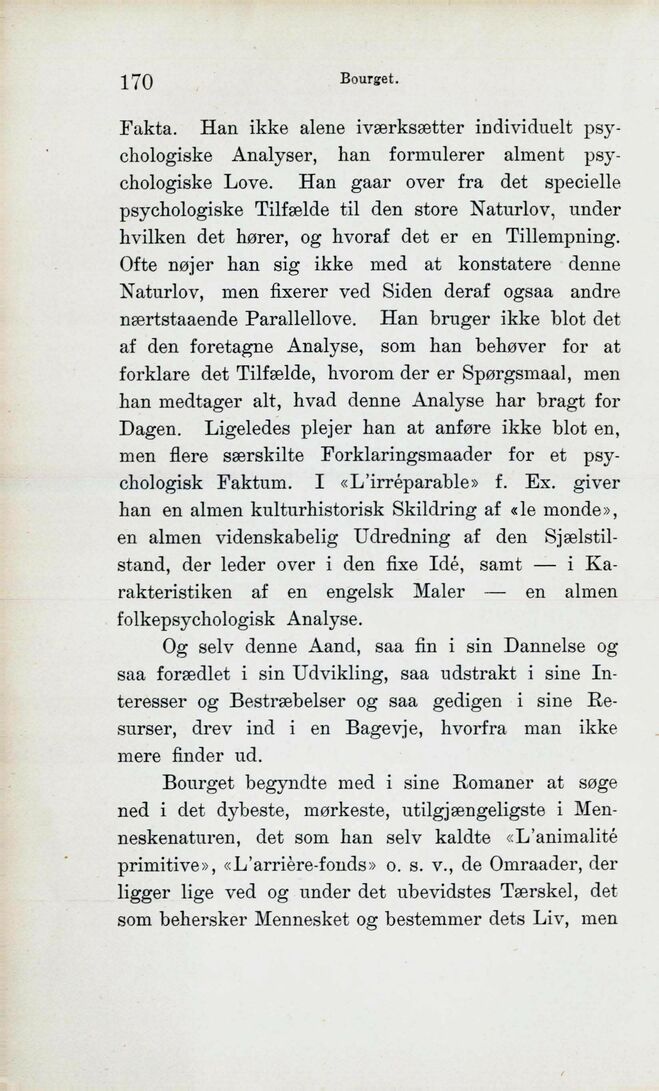 170 Bourget.

Fakta. Han ikke alene iværksætter individuelt psychologiske Analyser, han formulerer alment psychologiske Love. Han gaar over fra det specielle psychologiske Tilfælde til den store Naturlov, under hvilken det hører, og hvoraf det er en Tillempning. Ofte nøjer han sig ikke med at konstatere denne Naturlov, men fixerer ved Siden deraf ogsaa andre nærtstaaende Parallellove. Han bruger ikke blot det af den foretagne Analyse, som han behøver for at forklare det Tilfælde, hvorom der er Spørgsmaal, men han medtager alt, hvad denne Analyse har bragt for Dagen. Ligeledes plejer han at anføre ikke blot en, men flere særskilte Forklaringsmaader for et psychologisk Faktum. I «L'irréparable» f. Ex. giver han en almen kulturhistorisk Skildring af «le monde», en almen videnskabelig Udredning af den Sjælstilstand, der leder over i den fixe Idé, samt — i Karakteristiken af en engelsk Maler — en almen folkepsychologisk Analyse.

Og selv denne Aand, saa fin i sin Dannelse og saa forædlet i sin Udvikling, saa udstrakt i sine Interesser og Bestræbelser og saa gedigen i sine Resurser, drev ind i en Bagevje, hvorfra man ikke mere finder ud.

Bourget begyndte med i sine Romaner at søge ned i det dybeste, mørkeste, utilgjængeligste i Menneskenaturen, det som han selv kaldte «L'animalité primitive», «L'arrière-fonds» o. s. v., de Omraader, der ligger lige ved og under det ubevidstes Tærskel, det som behersker Mennesket og bestemmer dets Liv, men